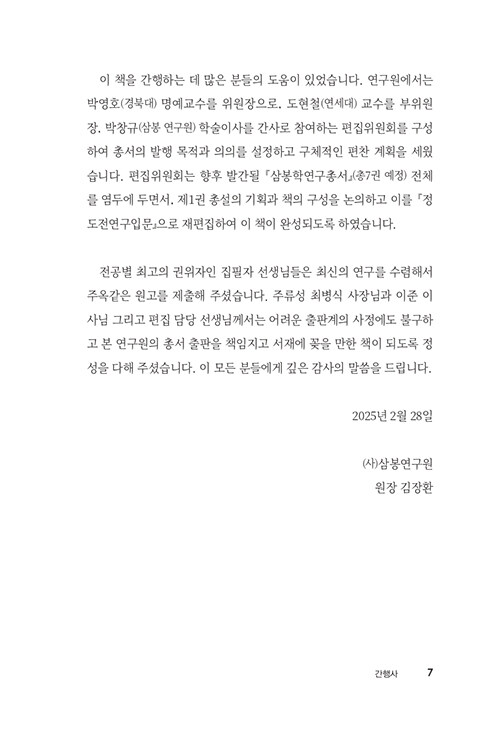 이 책을 간행하는 데 많은 분들의 도움이 있었습니다. 연구원에서는 박영호(경북대) 명예교수를 위원장으로, 도현철(연세대) 교수를 부위원장, 박창규(삼봉 연구원) 학술이사를 간사로 참여하는 편집위원회를 구성하여 총서의 발행 목적과 의의를 설정하고 구체적인 편찬 계획을 세웠습니다. 편집위원회는 향후 발간될 『삼봉학연구총서』(총7권 예정) 전체를 염두에 두면서, 제1권 총설의 기획과 책의 구성을 논의하고 이를 『정도전연구입문』으로 재편집하여 이 책이 완성되도록 하였습니다.

전공별 최고의 권위자인 집필자 선생님들은 최신의 연구를 수렴해서 주옥같은 원고를 제출해 주셨습니다. 주류성 최병식 사장님과 이준 이사님 그리고 편집 담당 선생님께서는 어려운 출판계의 사정에도 불구하고 본 연구원의 총서 출판을 책임지고 서재에 꽂을 만한 책이 되도록 정성을 다해 주셨습니다. 이 모든 분들에게 깊은 감사의 말씀을 드립니다.

2025년 2월 28일

(사)삼봉연구원
원장 김장환

간행사 7